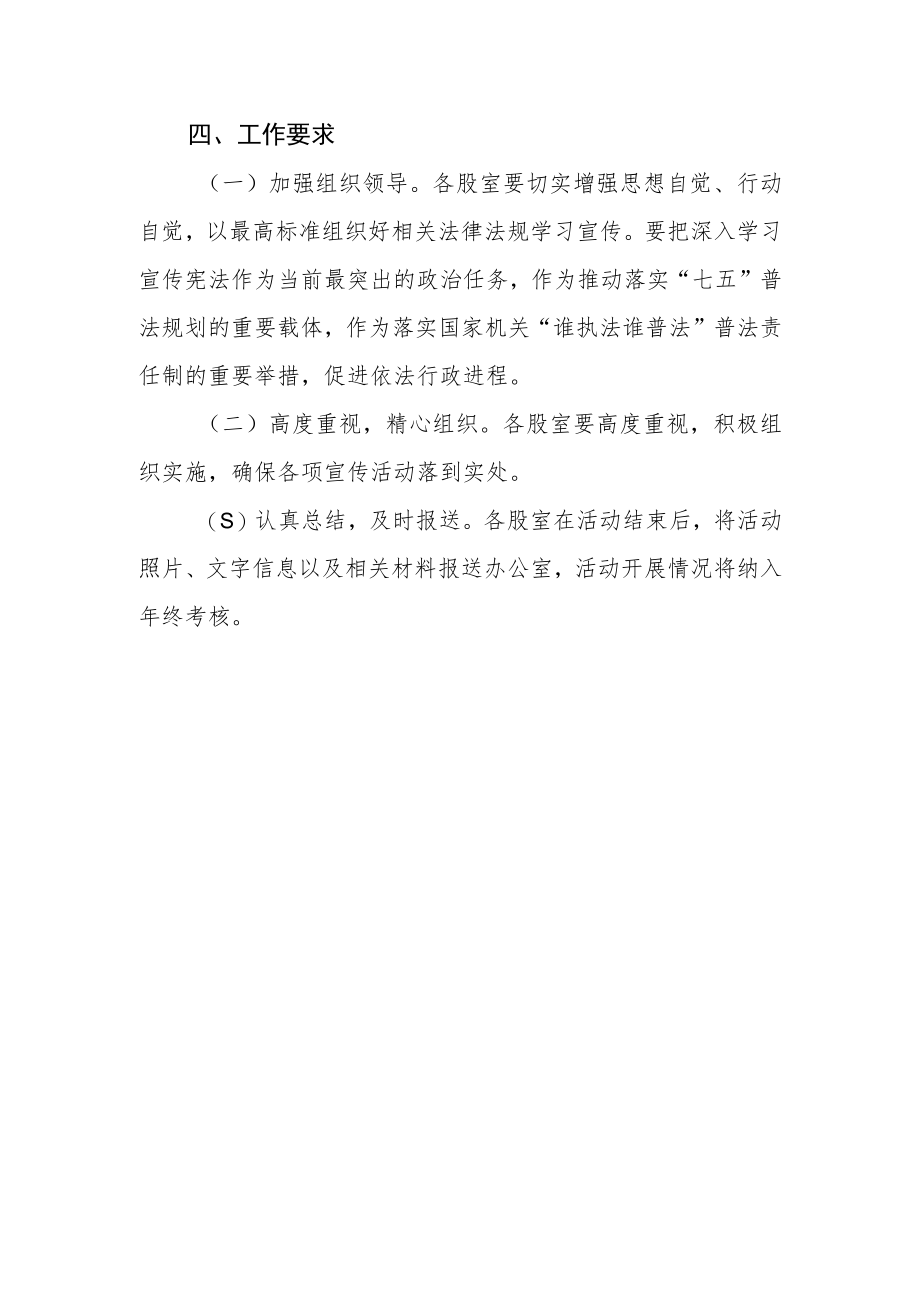 四、工作要求

（一）加强组织领导。各股室要切实增强思想自觉、行动自觉，以最高标准组织好相关法律法规学习宣传。要把深入学习宣传宪法作为当前最突出的政治任务，作为推动落实“七五”普法规划的重要载体，作为落实国家机关“谁执法谁普法”普法责任制的重要举措，促进依法行政进程。

（二）高度重视，精心组织。各股室要高度重视，积极组织实施，确保各项宣传活动落到实处。

（S）认真总结，及时报送。各股室在活动结束后，将活动照片、文字信息以及相关材料报送办公室，活动开展情况将纳入年终考核。